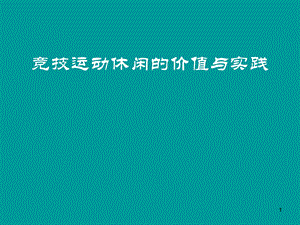 竞技运动休闲的价值与实践

1